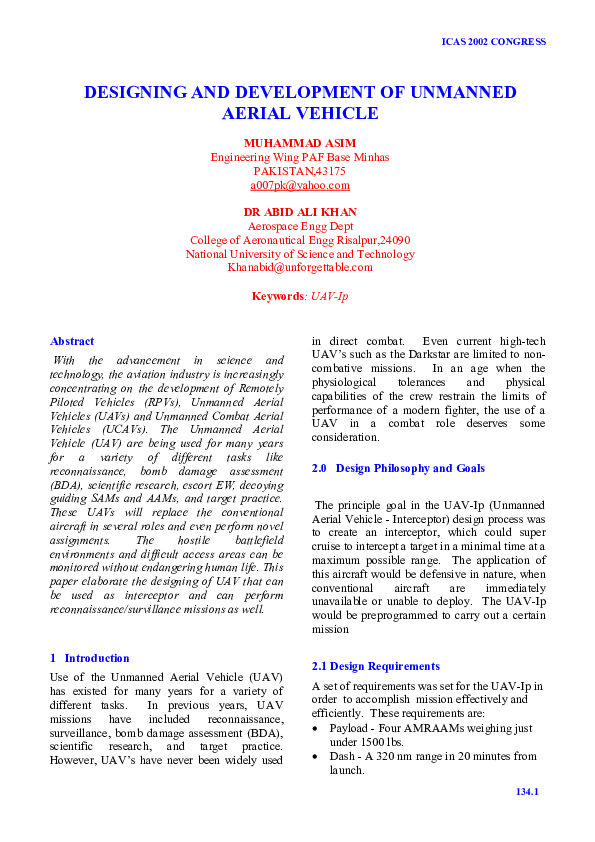 ICAS 2002 CONGRESS

DESIGNING AND DEVELOPMENT OF UNMANNED AERIAL VEHICLE

MUHAMMAD ASIM
Engineering Wing PAF Base Minhas
PAKISTAN,43175
a007pk@yahoo.com

DR ABID ALI KHAN
Aerospace Engg Dept
College of Aeronautical Engg Risalpur,24090
National University of Science and Technology
Khanabid@unforgettable.com

Keywords: UAV-Ip

Abstract

With the advancement in science and technology, the aviation industry is increasingly concentrating on the development of Remotely Piloted Vehicles (RPVs), Unmanned Aerial Vehicles (UAVs) and Unmanned Combat Aerial Vehicles (UCAVs). The Unmanned Aerial Vehicle (UAV) are being used for many years for a variety of different tasks like reconnaissance, bomb damage assessment (BDA), scientific research, escort EW, decoying guiding SAMs and AAMs, and target practice. These UAVs will replace the conventional aircraft in several roles and even perform novel assignments. The hostile battlefield environments and difficult access areas can be monitored without endangering human life. This paper elaborate the designing of UAV that can be used as interceptor and can perform reconnaissance/survillance missions as well.

1 Introduction

Use of the Unmanned Aerial Vehicle (UAV) has existed for many years for a variety of different tasks. In previous years, UAV missions have included reconnaissance, surveillance, bomb damage assessment (BDA), scientific research, and target practice. However, UAV's have never been widely used in direct combat. Even current high-tech UAV's such as the Darkstar are limited to non-combative missions. In an age when the physiological tolerances and physical capabilities of the crew restrain the limits of performance of a modern fighter, the use of a UAV in a combat role deserves some consideration.

2.0 Design Philosophy and Goals

The principle goal in the UAV-Ip (Unmanned Aerial Vehicle - Interceptor) design process was to create an interceptor, which could super cruise to intercept a target in a minimal time at a maximum possible range. The application of this aircraft would be defensive in nature, when conventional aircraft are immediately unavailable or unable to deploy. The UAV-Ip would be preprogrammed to carry out a certain mission

2.1 Design Requirements

A set of requirements was set for the UAV-Ip in order to accomplish mission effectively and efficiently. These requirements are:
• Payload - Four AMRAAMs weighing just under 1500 lbs.
• Dash - A 320 nm range in 20 minutes from launch.

134.1